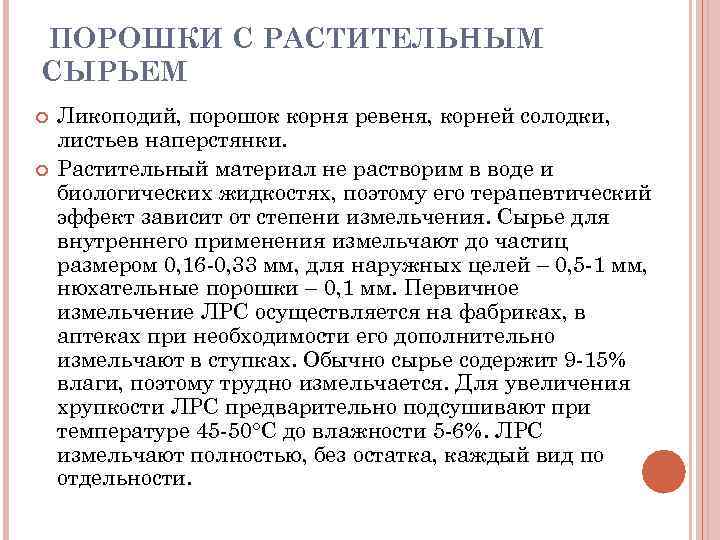 ПОРОШКИ С РАСТИТЕЛЬНЫМ СЫРЬЕМ

Ликоподий, порошок корня ревеня, корней солодки, листьев наперстянки.

Растительный материал не растворим в воде и биологических жидкостях, поэтому его терапевтический эффект зависит от степени измельчения. Сырье для внутреннего применения измельчают до частиц размером 0,16-0,33 мм, для наружных целей – 0,5-1 мм, нюхательные порошки – 0,1 мм. Первичное измельчение ЛРС осуществляется на фабриках, в аптеках при необходимости его дополнительно измельчают в ступках. Обычно сырье содержит 9-15% влаги, поэтому трудно измельчается. Для увеличения хрупкости ЛРС предварительно подсушивают при температуре 45-50°С до влажности 5-6%. ЛРС измельчают полностью, без остатка, каждый вид по отдельности.